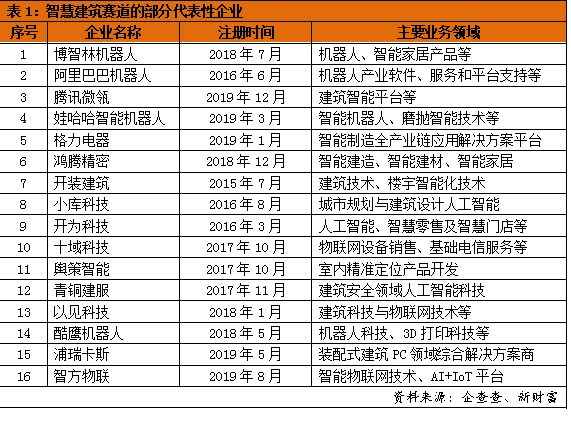 表1:智慧建筑赛道的部分代表性企业

| 序号 | 企业名称 | 注册时间 | 主要业务领域 |
|---|---|---|---|
| 1 | 博智林机器人 | 2018年7月 | 机器人、智能家居产品等 |
| 2 | 阿里巴巴机器人 | 2016年6月 | 机器人产业软件、服务和平台支持等 |
| 3 | 腾讯微瓴 | 2019年12月 | 建筑智能平台等 |
| 4 | 娃哈哈智能机器人 | 2019年3月 | 智能机器人、磨抛智能技术等 |
| 5 | 格力电器 | 2019年1月 | 智能制造全产业链应用解决方案平台 |
| 6 | 鸿腾精密 | 2018年12月 | 智能建造、智能建材、智能家居 |
| 7 | 开装建筑 | 2015年7月 | 建筑技术、楼宇智能化技术 |
| 8 | 小库科技 | 2016年8月 | 城市规划与建筑设计人工智能 |
| 9 | 开为科技 | 2016年3月 | 人工智能、智慧零售及智慧门店等 |
| 10 | 十域科技 | 2017年10月 | 物联网设备销售、基础电信服务等 |
| 11 | 舆策智能 | 2017年10月 | 室内精准定位产品开发 |
| 12 | 青铜建服 | 2017年11月 | 建筑安全领域人工智能科技 |
| 13 | 以见科技 | 2018年1月 | 建筑科技与物联网技术等 |
| 14 | 酷鹰机器人 | 2018年5月 | 机器人科技、3D打印科技等 |
| 15 | 浦瑞卡斯 | 2019年5月 | 装配式建筑PC领域综合解决方案商 |
| 16 | 智方物联 | 2019年8月 | 智能物联网技术、AI+IoT平台 |

资料来源:企查查、新财富